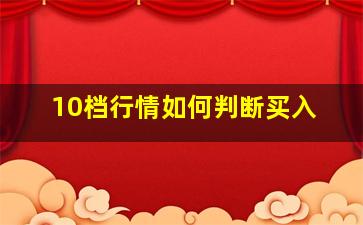 10档行情如何判断买入